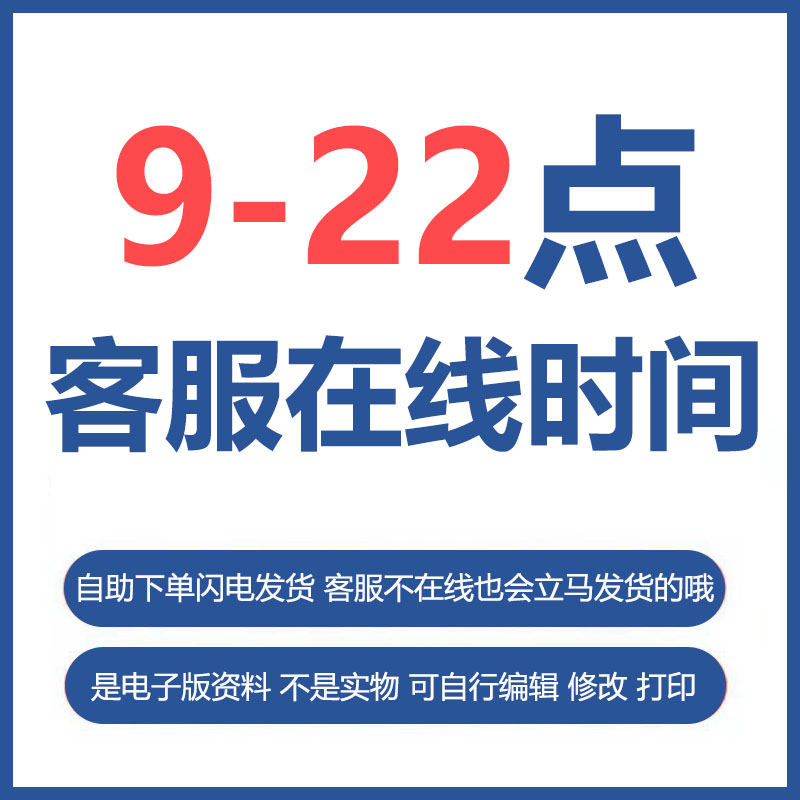 9-22点
客服在线时间

自助下单闪电发货 客服不在线也会立马发货的哦

是电子版资料 不是实物 可自行编辑 修改 打印